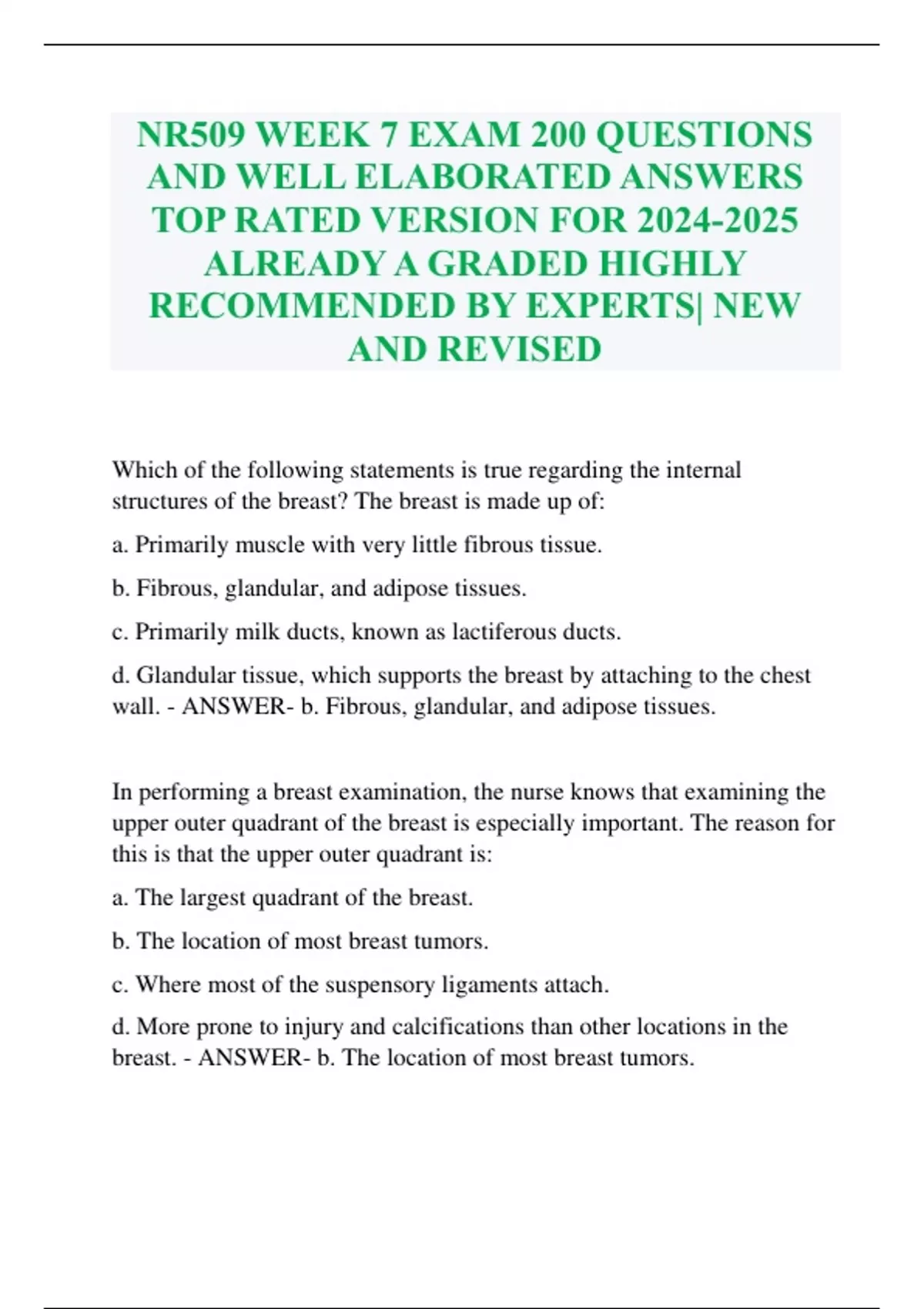 NR509 WEEK 7 EXAM 200 QUESTIONS AND WELL ELABORATED ANSWERS TOP RATED VERSION FOR 2024-2025 ALREADY A GRADED HIGHLY RECOMMENDED BY EXPERTS| NEW AND REVISED

Which of the following statements is true regarding the internal structures of the breast? The breast is made up of:

a. Primarily muscle with very little fibrous tissue.

b. Fibrous, glandular, and adipose tissues.

c. Primarily milk ducts, known as lactiferous ducts.

d. Glandular tissue, which supports the breast by attaching to the chest wall. - ANSWER- b. Fibrous, glandular, and adipose tissues.

In performing a breast examination, the nurse knows that examining the upper outer quadrant of the breast is especially important. The reason for this is that the upper outer quadrant is:

a. The largest quadrant of the breast.

b. The location of most breast tumors.

c. Where most of the suspensory ligaments attach.

d. More prone to injury and calcifications than other locations in the breast. - ANSWER- b. The location of most breast tumors.